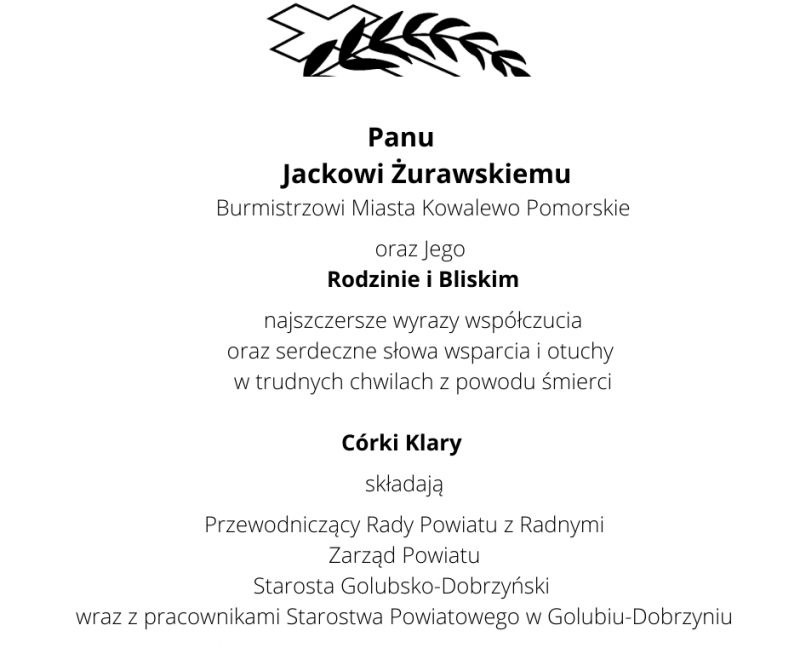 Panu
Jackowi Żurawskiemu
Burmistrzowi Miasta Kowalewo Pomorskie

oraz Jego
Rodzinie i Bliskim

najszczersze wyrazy współczucia
oraz serdeczne słowa wsparcia i otuchy
w trudnych chwilach z powodu śmierci

Córki Klary

składają

Przewodniczący Rady Powiatu z Radnymi
Zarząd Powiatu
Starosta Golubsko-Dobrzyński
wraz z pracownikami Starostwa Powiatowego w Golubiu-Dobrzyniu